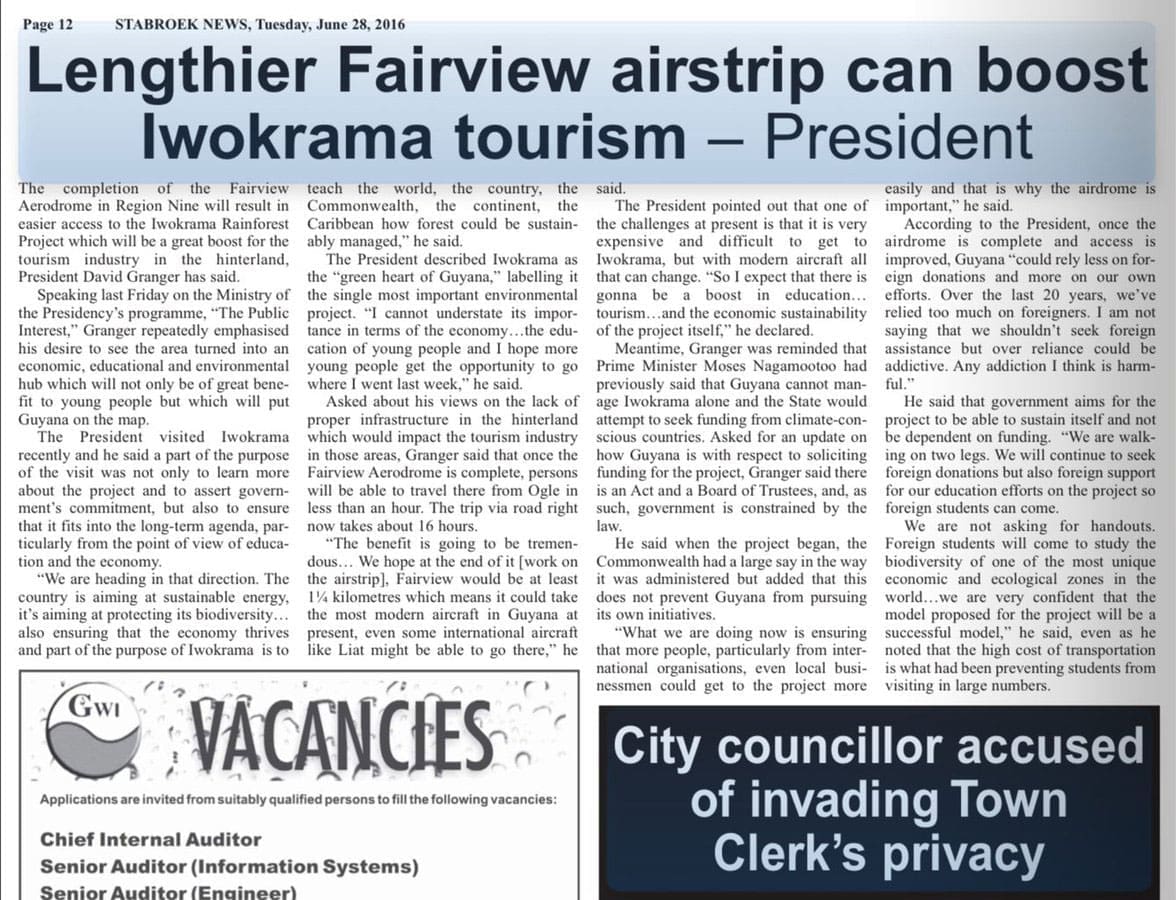 Page 12 STABROEK NEWS, Tuesday, June 28, 2016

Lengthier Fairview airstrip can boost Iwokrama tourism – President

The completion of the Fairview Aerodrome in Region Nine will result in easier access to the Iwokrama Rainforest Project which will be a great boost for the tourism industry in the hinterland, President David Granger has said.

Speaking last Friday on the Ministry of the Presidency's programme, "The Public Interest," Granger repeatedly emphasised his desire to see the area turned into an economic, educational and environmental hub which will not only be of great benefit to young people but which will put Guyana on the map.

The President visited Iwokrama recently and he said a part of the purpose of the visit was not only to learn more about the project and to assert government's commitment, but also to ensure that it fits into the long-term agenda, particularly from the point of view of education and the economy.

"We are heading in that direction. The country is aiming at sustainable energy, it's aiming at protecting its biodiversity… also ensuring that the economy thrives and part of the purpose of Iwokrama is to teach the world, the country, the Commonwealth, the continent, the Caribbean how forest could be sustainably managed," he said.

The President described Iwokrama as the "green heart of Guyana," labelling it the single most important environmental project. "I cannot understate its importance in terms of the economy…the education of young people and I hope more young people get the opportunity to go where I went last week," he said.

Asked about his views on the lack of proper infrastructure in the hinterland which would impact the tourism industry in those areas, Granger said that once the Fairview Aerodrome is complete, persons will be able to travel there from Ogle in less than an hour. The trip via road right now takes about 16 hours.

"The benefit is going to be tremendous… We hope at the end of it [work on the airstrip], Fairview would be at least 1¼ kilometres which means it could take the most modern aircraft in Guyana at present, even some international aircraft like Liat might be able to go there," he said.

The President pointed out that one of the challenges at present is that it is very expensive and difficult to get to Iwokrama, but with modern aircraft all that can change. "So I expect that there is gonna be a boost in education… tourism…and the economic sustainability of the project itself," he declared.

Meantime, Granger was reminded that Prime Minister Moses Nagamootoo had previously said that Guyana cannot manage Iwokrama alone and the State would attempt to seek funding from climate-conscious countries. Asked for an update on how Guyana is with respect to soliciting funding for the project, Granger said there is an Act and a Board of Trustees, and, as such, government is constrained by the law.

He said when the project began, the Commonwealth had a large say in the way it was administered but added that this does not prevent Guyana from pursuing its own initiatives.

"What we are doing now is ensuring that more people, particularly from international organisations, even local businessmen could get to the project more easily and that is why the airdrome is important," he said.

According to the President, once the airdrome is complete and access is improved, Guyana "could rely less on foreign donations and more on our own efforts. Over the last 20 years, we've relied too much on foreigners. I am not saying that we shouldn't seek foreign assistance but over reliance could be addictive. Any addiction I think is harmful."

He said that government aims for the project to be able to sustain itself and not be dependent on funding. "We are walking on two legs. We will continue to seek foreign donations but also foreign support for our education efforts on the project so foreign students can come.

We are not asking for handouts. Foreign students will come to study the biodiversity of one of the most unique economic and ecological zones in the world…we are very confident that the model proposed for the project will be a successful model," he said, even as he noted that the high cost of transportation is what had been preventing students from visiting in large numbers.

GWI
VACANCIES
Applications are invited from suitably qualified persons to fill the following vacancies:
Chief Internal Auditor
Senior Auditor (Information Systems)
Senior Auditor (Engineer)

City councillor accused of invading Town Clerk's privacy